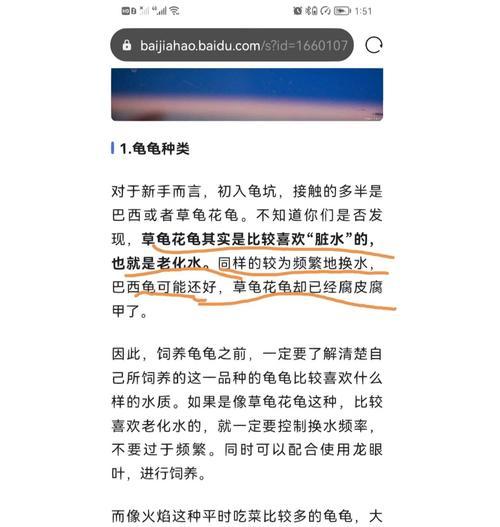 1:51

baijiahao.baidu.com/s?id=1660107

1.龟龟种类

对于新手而言，初入龟坑，接触的多半是巴西或者草龟花龟。不知道你们是否发现，草龟花龟其实是比较喜欢“脏水”的，也就是老化水。同样的较为频繁地换水，巴西龟可能还好，草龟花龟却已经腐皮腐甲了。

因此，饲养龟龟之前，一定要了解清楚自己所饲养的这一品种的龟龟比较喜欢什么样的水质。如果是像草龟花龟这种，比较喜欢老化水的，就一定要控制换水频率，不要过于频繁。同时可以配合使用龙眼叶，进行饲养。

而像火焰这种平时吃菜比较多的龟龟，大